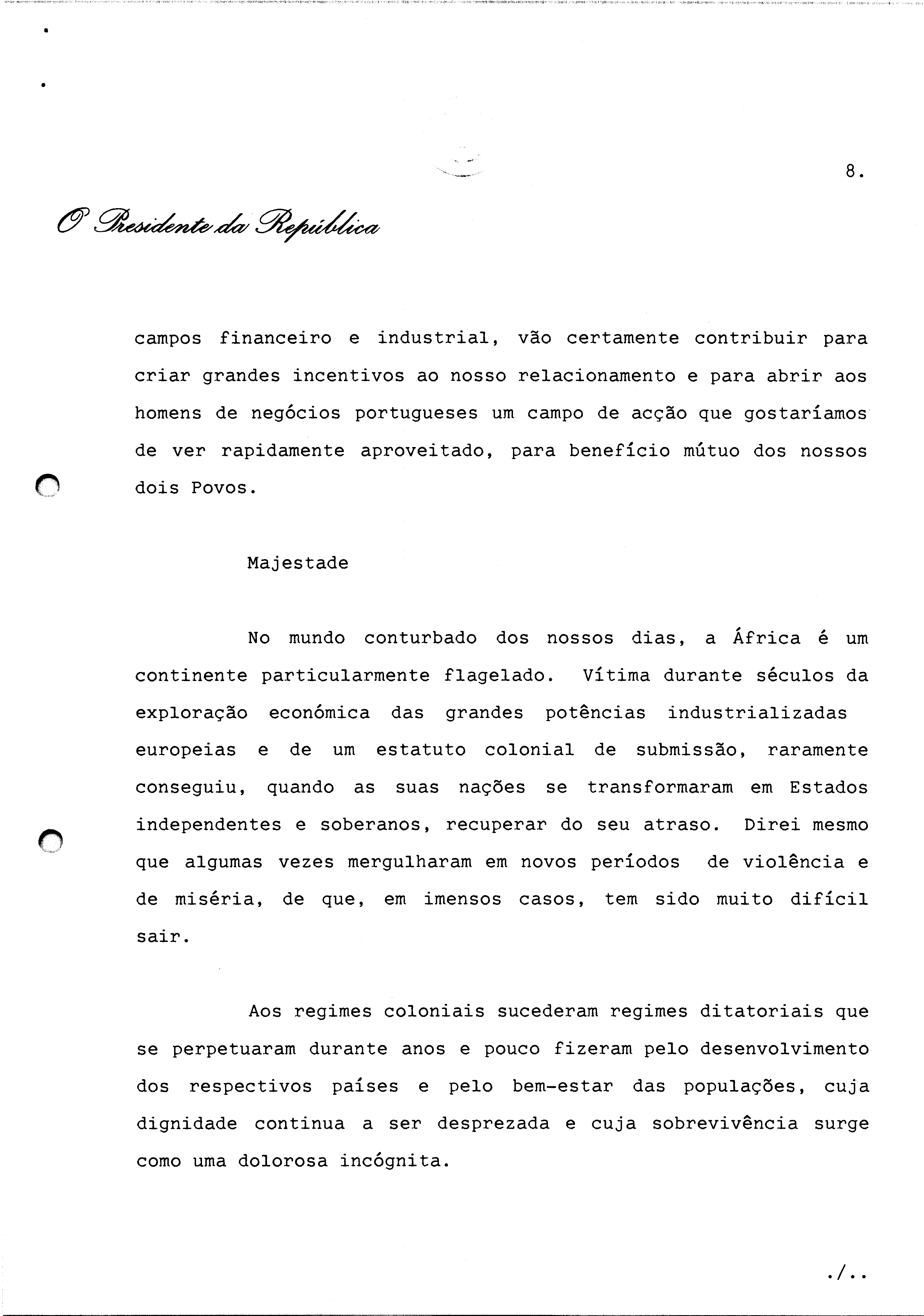 8.

O Presidente da República

campos financeiro e industrial, vão certamente contribuir para criar grandes incentivos ao nosso relacionamento e para abrir aos homens de negócios portugueses um campo de acção que gostaríamos de ver rapidamente aproveitado, para benefício mútuo dos nossos dois Povos.

Majestade

No mundo conturbado dos nossos dias, a África é um continente particularmente flagelado. Vítima durante séculos da exploração económica das grandes potências industrializadas europeias e de um estatuto colonial de submissão, raramente conseguiu, quando as suas nações se transformaram em Estados independentes e soberanos, recuperar do seu atraso. Direi mesmo que algumas vezes mergulharam em novos períodos de violência e de miséria, de que, em imensos casos, tem sido muito difícil sair.

Aos regimes coloniais sucederam regimes ditatoriais que se perpetuaram durante anos e pouco fizeram pelo desenvolvimento dos respectivos países e pelo bem-estar das populações, cuja dignidade continua a ser desprezada e cuja sobrevivência surge como uma dolorosa incógnita.

./..